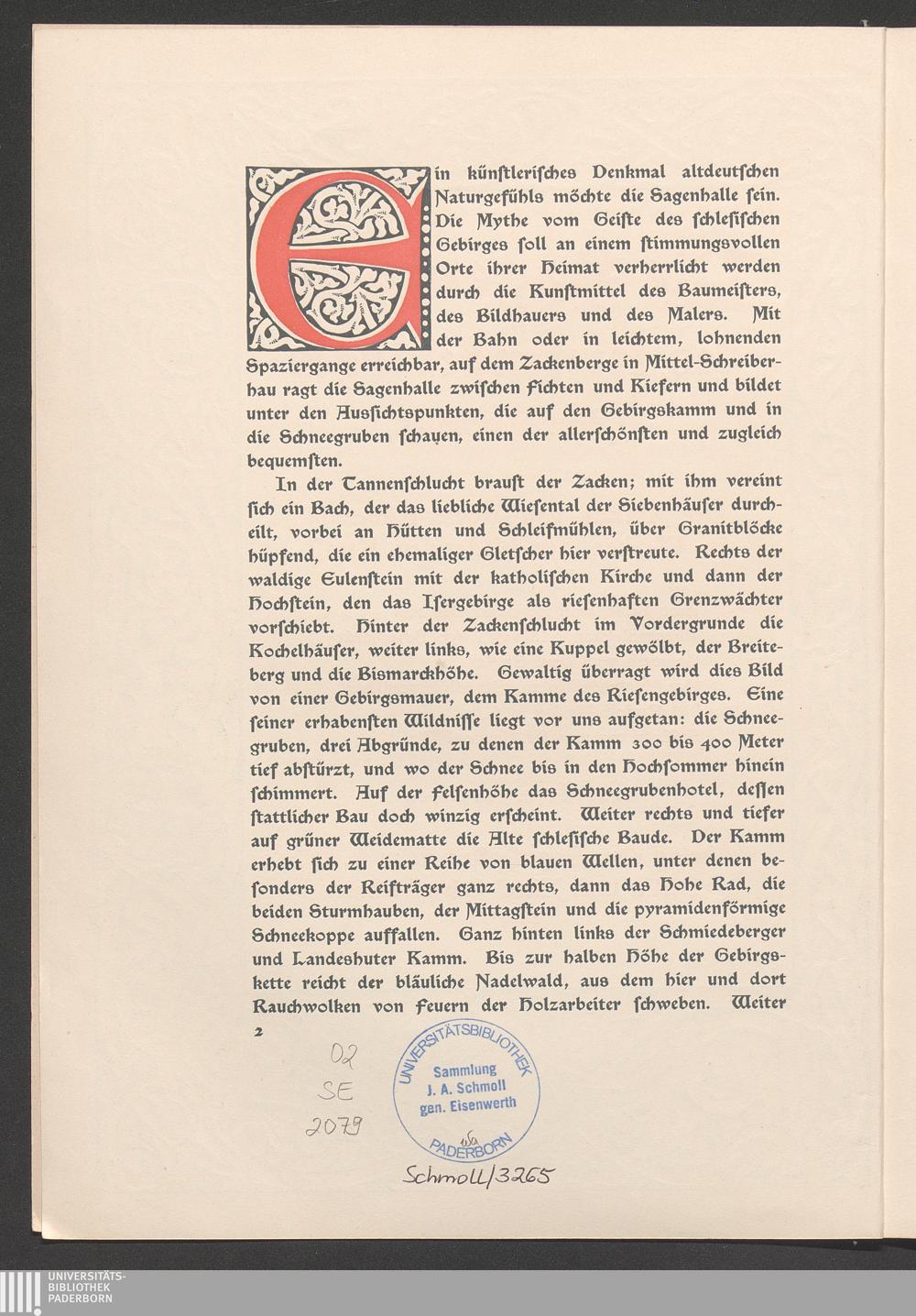 Ein künstlerisches Denkmal altdeutschen Naturgefühls möchte die Sagenhalle sein. Die Mythe vom Geiste des schlesischen Gebirges soll an einem stimmungsvollen Orte ihrer Heimat verherrlicht werden durch die Kunstmittel des Baumeisters, des Bildhauers und des Malers. Mit der Bahn oder in leichtem, lohnenden Spaziergange erreichbar, auf dem Zackenberge in Mittel-Schreiberhau ragt die Sagenhalle zwischen Fichten und Kiefern und bildet unter den Aussichtspunkten, die auf den Gebirgskamm und in die Schneegruben schauen, einen der allerschönsten und zugleich bequemsten.

In der Tannenschlucht braust der Zacken; mit ihm vereint sich ein Bach, der das liebliche Wiesental der Siebenhäuser durcheilt, vorbei an Hütten und Schleifmühlen, über Granitblöcke hüpfend, die ein ehemaliger Gletscher hier verstreute. Rechts der waldige Eulenstein mit der katholischen Kirche und dann der Hochstein, den das Isergebirge als riesenhaften Grenzwächter vorschiebt. Hinter der Zackenschlucht im Vordergrunde die Kochelhäuser, weiter links, wie eine Kuppel gewölbt, der Breiteberg und die Bismarckhöhe. Gewaltig überragt wird dies Bild von einer Gebirgsmauer, dem Kamme des Riesengebirges. Eine seiner erhabensten Wildnisse liegt vor uns aufgetan: die Schneegruben, drei Abgründe, zu denen der Kamm 300 bis 400 Meter tief abstürzt, und wo der Schnee bis in den Hochsommer hinein schimmert. Auf der Felsenhöhe das Schneegrubenhotel, dessen stattlicher Bau doch winzig erscheint. Weiter rechts und tiefer auf grüner Weidematte die Alte schlesische Baude. Der Kamm erhebt sich zu einer Reihe von blauen Wellen, unter denen besonders der Reifträger ganz rechts, dann das Hohe Rad, die beiden Sturmhauben, der Mittagstein und die pyramidenförmige Schneekoppe auffallen. Ganz hinten links der Schmiedeberger und Landeshuter Kamm. Bis zur halben Höhe der Gebirgskette reicht der bläuliche Nadelwald, aus dem hier und dort Rauchwolken von Feuern der Holzarbeiter schweben. Weiter

2

02
SE
2079

UNIVERSITÄTSBIBLIOTHEK
Sammlung
J. A. Schmoll
gen. Eisenwerth
PADERBORN

Schmoll/3265

UNIVERSITÄTS-
BIBLIOTHEK
PADERBORN